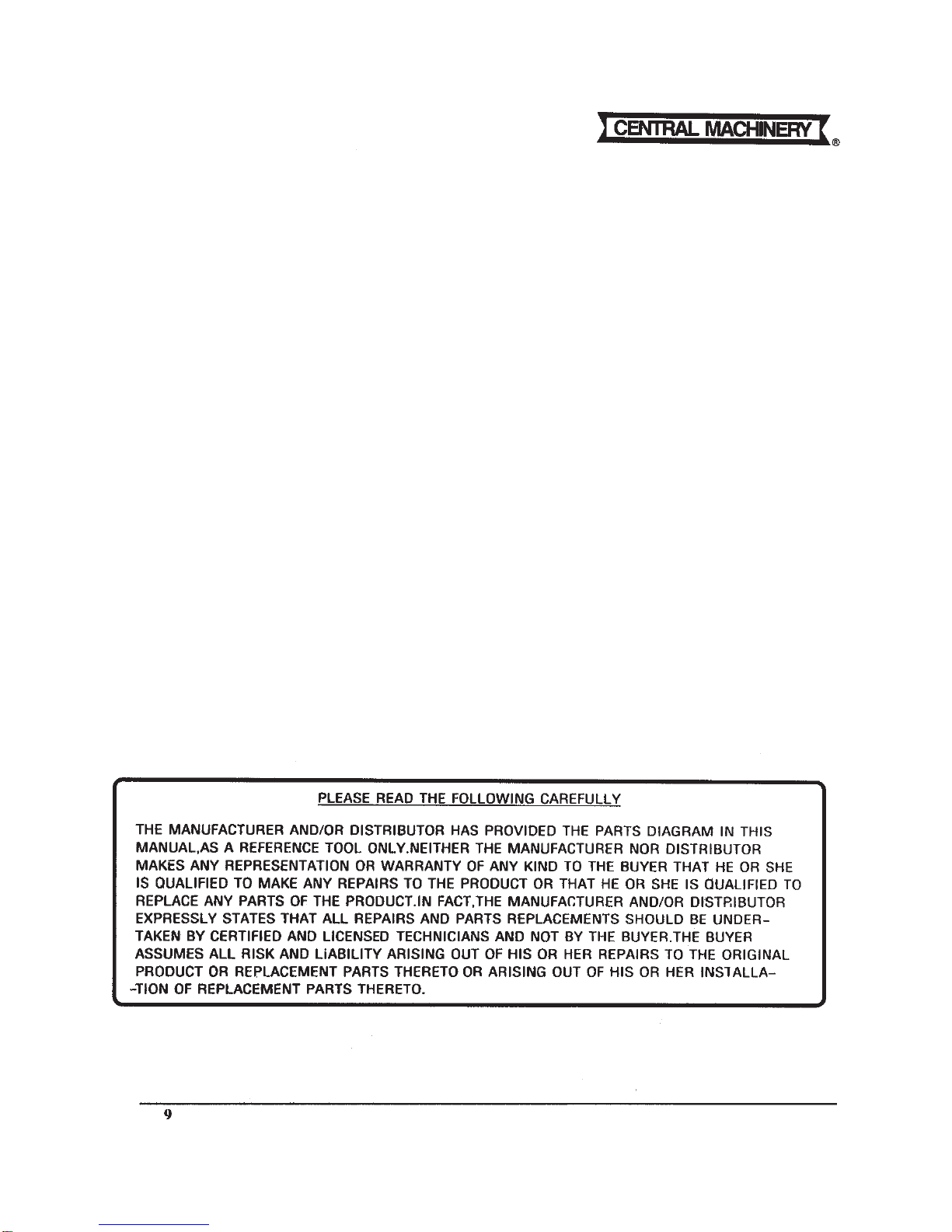 CENTRAL MACHINERY®

PLEASE READ THE FOLLOWING CAREFULLY

THE MANUFACTURER AND/OR DISTRIBUTOR HAS PROVIDED THE PARTS DIAGRAM IN THIS MANUAL,AS A REFERENCE TOOL ONLY.NEITHER THE MANUFACTURER NOR DISTRIBUTOR MAKES ANY REPRESENTATION OR WARRANTY OF ANY KIND TO THE BUYER THAT HE OR SHE IS QUALIFIED TO MAKE ANY REPAIRS TO THE PRODUCT OR THAT HE OR SHE IS QUALIFIED TO REPLACE ANY PARTS OF THE PRODUCT.IN FACT,THE MANUFACTURER AND/OR DISTRIBUTOR EXPRESSLY STATES THAT ALL REPAIRS AND PARTS REPLACEMENTS SHOULD BE UNDERTAKEN BY CERTIFIED AND LICENSED TECHNICIANS AND NOT BY THE BUYER.THE BUYER ASSUMES ALL RISK AND LIABILITY ARISING OUT OF HIS OR HER REPAIRS TO THE ORIGINAL PRODUCT OR REPLACEMENT PARTS THERETO OR ARISING OUT OF HIS OR HER INSTALLA--TION OF REPLACEMENT PARTS THERETO.

9